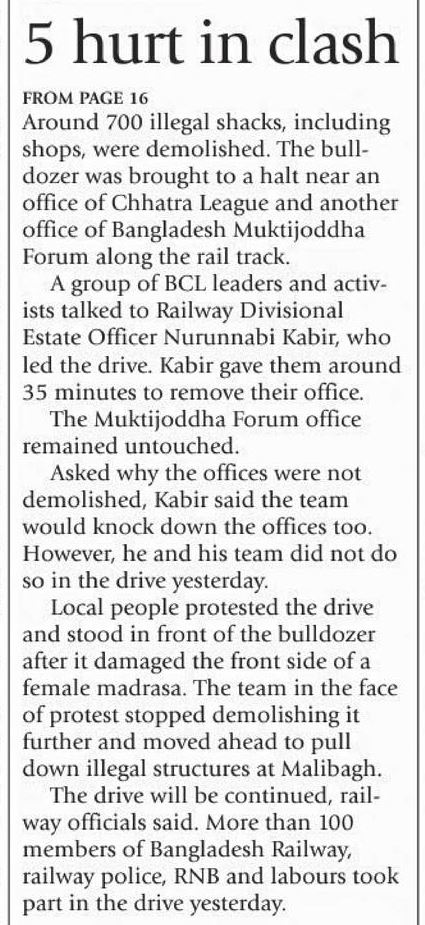 5 hurt in clash

FROM PAGE 16

Around 700 illegal shacks, including shops, were demolished. The bulldozer was brought to a halt near an office of Chhatra League and another office of Bangladesh Muktijoddha Forum along the rail track.

A group of BCL leaders and activists talked to Railway Divisional Estate Officer Nurunnabi Kabir, who led the drive. Kabir gave them around 35 minutes to remove their office.

The Muktijoddha Forum office remained untouched.

Asked why the offices were not demolished, Kabir said the team would knock down the offices too. However, he and his team did not do so in the drive yesterday.

Local people protested the drive and stood in front of the bulldozer after it damaged the front side of a female madrasa. The team in the face of protest stopped demolishing it further and moved ahead to pull down illegal structures at Malibagh.

The drive will be continued, railway officials said. More than 100 members of Bangladesh Railway, railway police, RNB and labours took part in the drive yesterday.